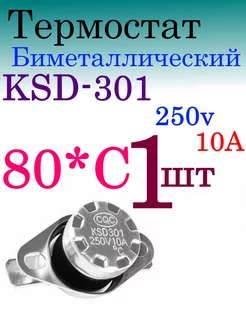 Термостат
Биметаллический
KSD-301
250v
10A
80*C 1 шт
CQC
KSD301
250V10A
°C